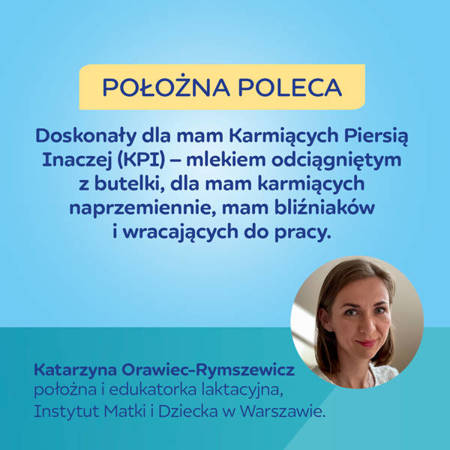 POŁOŻNA POLECA

Doskonały dla mam Karmiących Piersią Inaczej (KPI) – mlekiem odciągniętym z butelki, dla mam karmiących naprzemiennie, mam bliźniaków i wracających do pracy.

Katarzyna Orawiec-Rymszewicz
położna i edukatorka laktacyjna,
Instytut Matki i Dziecka w Warszawie.